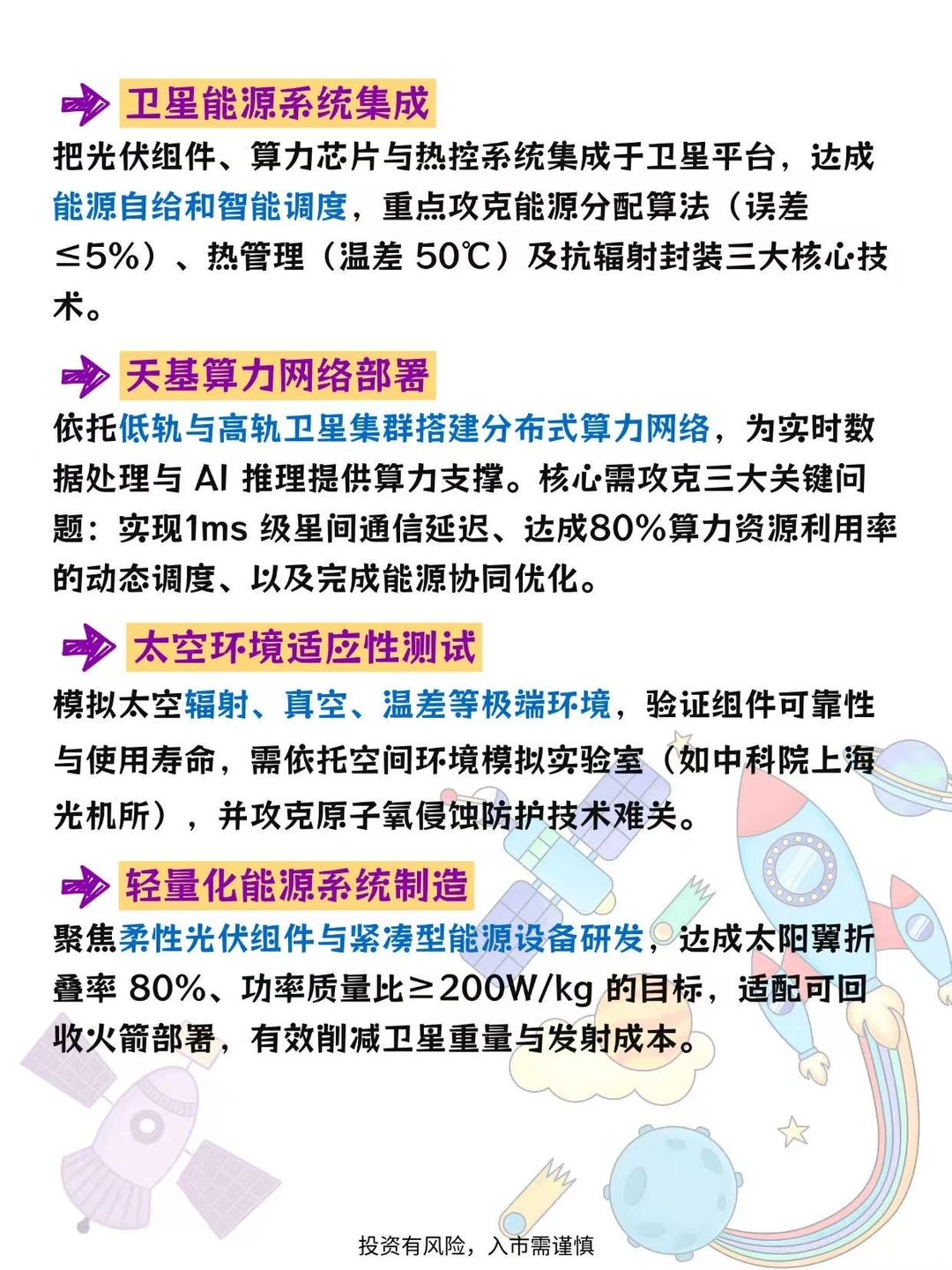 卫星能源系统集成

把光伏组件、算力芯片与热控系统集成于卫星平台，达成能源自给和智能调度，重点攻克能源分配算法（误差≤5%）、热管理（温差 50℃）及抗辐射封装三大核心技术。

天基算力网络部署

依托低轨与高轨卫星集群搭建分布式算力网络，为实时数据处理与 AI 推理提供算力支撑。核心需攻克三大关键问题：实现1ms 级星间通信延迟、达成80%算力资源利用率的动态调度、以及完成能源协同优化。

太空环境适应性测试

模拟太空辐射、真空、温差等极端环境，验证组件可靠性与使用寿命，需依托空间环境模拟实验室（如中科院上海光机所），并攻克原子氧侵蚀防护技术难关。

轻量化能源系统制造

聚焦柔性光伏组件与紧凑型能源设备研发，达成太阳翼折叠率 80%、功率质量比≥200W/kg 的目标，适配可回收火箭部署，有效削减卫星重量与发射成本。

投资有风险，入市需谨慎